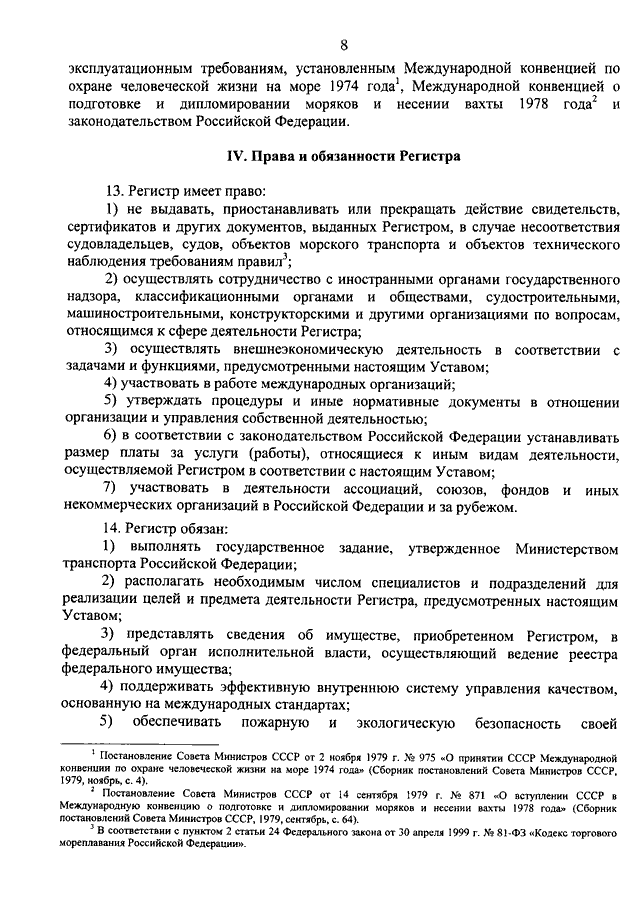 8

эксплуатационным требованиям, установленным Международной конвенцией по охране человеческой жизни на море 1974 года$^1$, Международной конвенцией о подготовке и дипломировании моряков и несении вахты 1978 года$^2$ и законодательством Российской Федерации.

IV. Права и обязанности Регистра

13. Регистр имеет право:

1) не выдавать, приостанавливать или прекращать действие свидетельств, сертификатов и других документов, выданных Регистром, в случае несоответствия судовладельцев, судов, объектов морского транспорта и объектов технического наблюдения требованиям правил$^3$;

2) осуществлять сотрудничество с иностранными органами государственного надзора, классификационными органами и обществами, судостроительными, машиностроительными, конструкторскими и другими организациями по вопросам, относящимся к сфере деятельности Регистра;

3) осуществлять внешнеэкономическую деятельность в соответствии с задачами и функциями, предусмотренными настоящим Уставом;

4) участвовать в работе международных организаций;

5) утверждать процедуры и иные нормативные документы в отношении организации и управления собственной деятельностью;

6) в соответствии с законодательством Российской Федерации устанавливать размер платы за услуги (работы), относящиеся к иным видам деятельности, осуществляемой Регистром в соответствии с настоящим Уставом;

7) участвовать в деятельности ассоциаций, союзов, фондов и иных некоммерческих организаций в Российской Федерации и за рубежом.

14. Регистр обязан:

1) выполнять государственное задание, утвержденное Министерством транспорта Российской Федерации;

2) располагать необходимым числом специалистов и подразделений для реализации целей и предмета деятельности Регистра, предусмотренных настоящим Уставом;

3) представлять сведения об имуществе, приобретенном Регистром, в федеральный орган исполнительной власти, осуществляющий ведение реестра федерального имущества;

4) поддерживать эффективную внутреннюю систему управления качеством, основанную на международных стандартах;

5) обеспечивать пожарную и экологическую безопасность своей

$^1$ Постановление Совета Министров СССР от 2 ноября 1979 г. № 975 «О принятии СССР Международной конвенции по охране человеческой жизни на море 1974 года» (Сборник постановлений Совета Министров СССР, 1979, ноябрь, с. 4).

$^2$ Постановление Совета Министров СССР от 14 сентября 1979 г. № 871 «О вступлении СССР в Международную конвенцию о подготовке и дипломировании моряков и несении вахты 1978 года» (Сборник постановлений Совета Министров СССР, 1979, сентябрь, с. 64).

$^3$ В соответствии с пунктом 2 статьи 24 Федерального закона от 30 апреля 1999 г. № 81-ФЗ «Кодекс торгового мореплавания Российской Федерации».